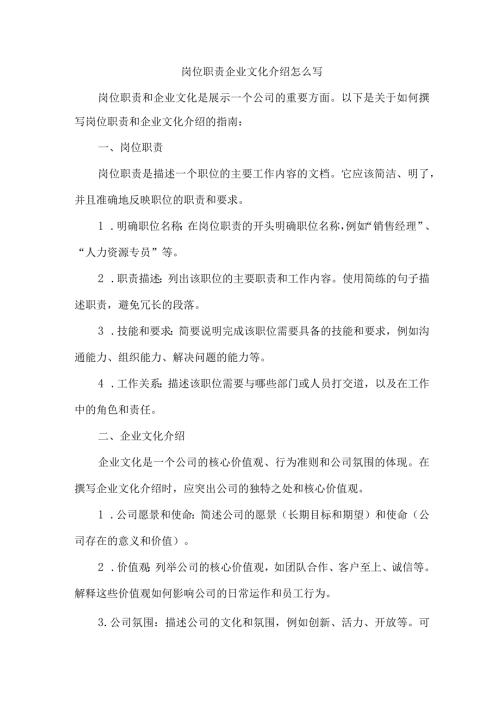 岗位职责企业文化介绍怎么写

岗位职责和企业文化是展示一个公司的重要方面。以下是关于如何撰写岗位职责和企业文化介绍的指南：

一、岗位职责

岗位职责是描述一个职位的主要工作内容的文档。它应该简洁、明了，并且准确地反映职位的职责和要求。

1．明确职位名称：在岗位职责的开头明确职位名称，例如“销售经理”、“人力资源专员”等。

2．职责描述：列出该职位的主要职责和工作内容。使用简练的句子描述职责，避免冗长的段落。

3．技能和要求：简要说明完成该职位需要具备的技能和要求，例如沟通能力、组织能力、解决问题的能力等。

4．工作关系：描述该职位需要与哪些部门或人员打交道，以及在工作中的角色和责任。

二、企业文化介绍

企业文化是一个公司的核心价值观、行为准则和公司氛围的体现。在撰写企业文化介绍时，应突出公司的独特之处和核心价值观。

1．公司愿景和使命：简述公司的愿景（长期目标和期望）和使命（公司存在的意义和价值）。

2．价值观：列举公司的核心价值观，如团队合作、客户至上、诚信等。解释这些价值观如何影响公司的日常运作和员工行为。

3.公司氛围：描述公司的文化和氛围，例如创新、活力、开放等。可